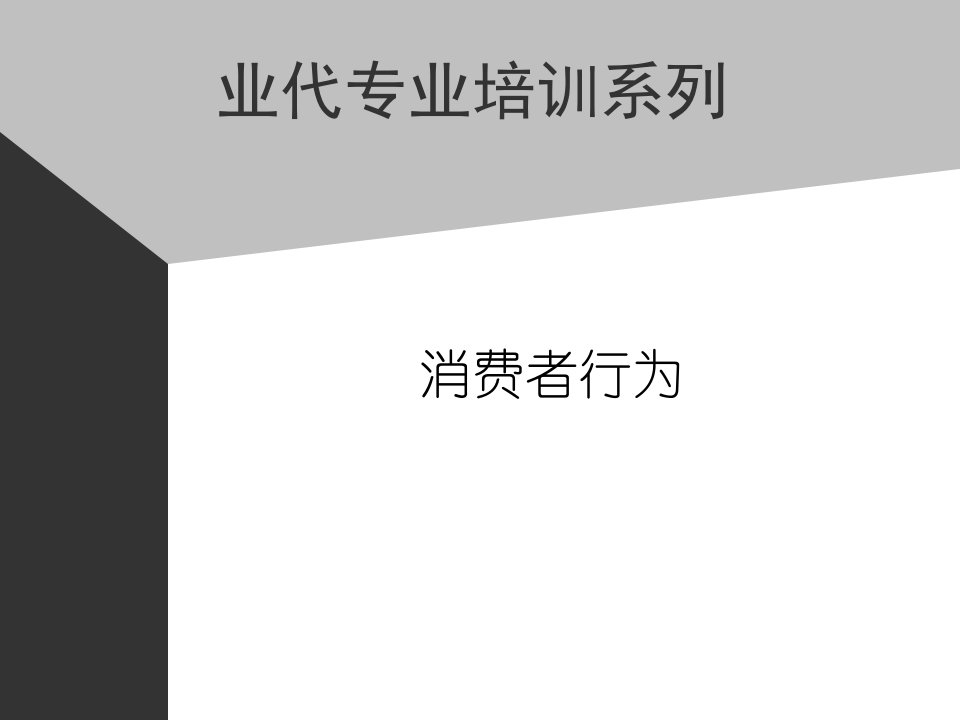 业代专业培训系列

消费者行为